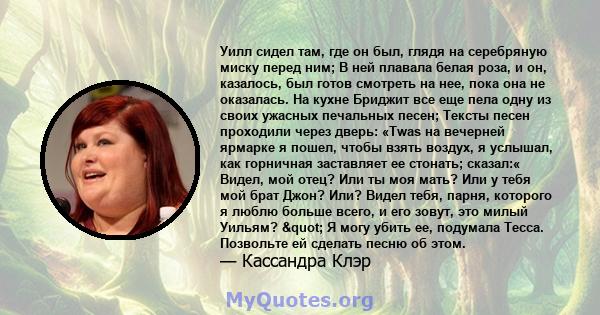 Уилл сидел там, где он был, глядя на серебряную миску перед ним; В ней плавала белая роза, и он, казалось, был готов смотреть на нее, пока она не оказалась. На кухне Бриджит все еще пела одну из своих ужасных печальных песен; Тексты песен проходили через дверь: «Twas на вечерней ярмарке я пошел, чтобы взять воздух, я услышал, как горничная заставляет ее стонать; сказал:« Видел, мой отец? Или ты моя мать? Или у тебя мой брат Джон? Или? Видел тебя, парня, которого я люблю больше всего, и его зовут, это милый Уильям? &quot; Я могу убить ее, подумала Тесса. Позвольте ей сделать песню об этом.
— Кассандра Клэр

MyQuotes.org